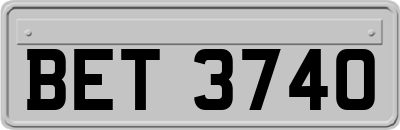 BET 3740